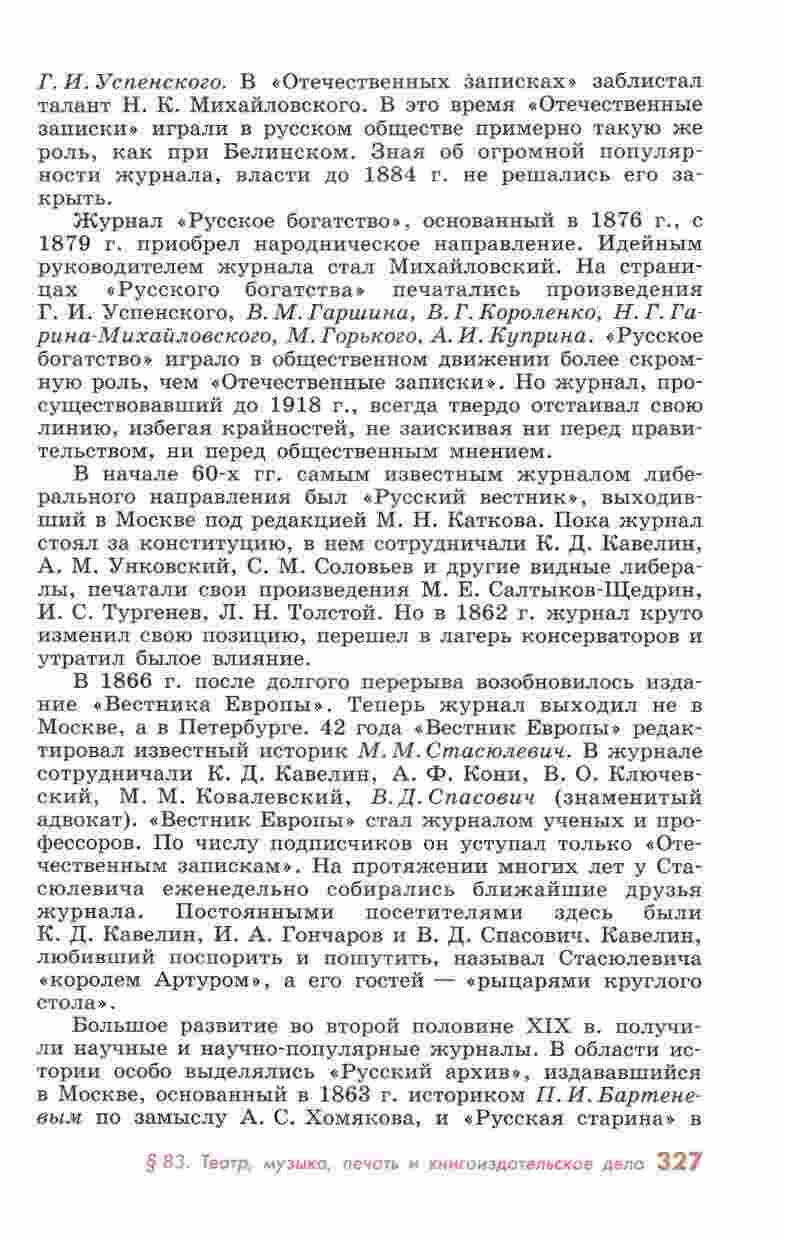 Г. И. Успенского. В «Отечественных записках» заблистал талант Н. К. Михайловского. В это время «Отечественные записки» играли в русском обществе примерно такую же роль, как при Белинском. Зная об огромной популярности журнала, власти до 1884 г. не решались его закрыть.

Журнал «Русское богатство», основанный в 1876 г., с 1879 г. приобрел народническое направление. Идейным руководителем журнала стал Михайловский. На страницах «Русского богатства» печатались произведения Г. И. Успенского, В. М. Гаршина, В. Г. Короленко, Н. Г. Гарина-Михайловского, М. Горького, А. И. Куприна. «Русское богатство» играло в общественном движении более скромную роль, чем «Отечественные записки». Но журнал, просуществовавший до 1918 г., всегда твердо отстаивал свою линию, избегая крайностей, не заискивая ни перед правительством, ни перед общественным мнением.

В начале 60-х гг. самым известным журналом либерального направления был «Русский вестник», выходивший в Москве под редакцией М. Н. Каткова. Пока журнал стоял за конституцию, в нем сотрудничали К. Д. Кавелин, А. М. Унковский, С. М. Соловьев и другие видные либералы, печатали свои произведения М. Е. Салтыков-Щедрин, И. С. Тургенев, Л. Н. Толстой. Но в 1862 г. журнал круто изменил свою позицию, перешел в лагерь консерваторов и утратил былое влияние.

В 1866 г. после долгого перерыва возобновилось издание «Вестника Европы». Теперь журнал выходил не в Москве, а в Петербурге. 42 года «Вестник Европы» редактировал известный историк М. М. Стасюлевич. В журнале сотрудничали К. Д. Кавелин, А. Ф. Кони, В. О. Ключевский, М. М. Ковалевский, В. Д. Спасович (знаменитый адвокат). «Вестник Европы» стал журналом ученых и профессоров. По числу подписчиков он уступал только «Отечественным запискам». На протяжении многих лет у Стасюлевича еженедельно собирались ближайшие друзья журнала. Постоянными посетителями здесь были К. Д. Кавелин, И. А. Гончаров и В. Д. Спасович. Кавелин, любивший поспорить и пошутить, называл Стасюлевича «королем Артуром», а его гостей — «рыцарями круглого стола».

Большое развитие во второй половине XIX в. получили научные и научно-популярные журналы. В области истории особо выделялись «Русский архив», издававшийся в Москве, основанный в 1863 г. историком П. И. Бартеневым по замыслу А. С. Хомякова, и «Русская старина» в

§ 83. Театр, музыка, печать и книгоиздательское дело 327